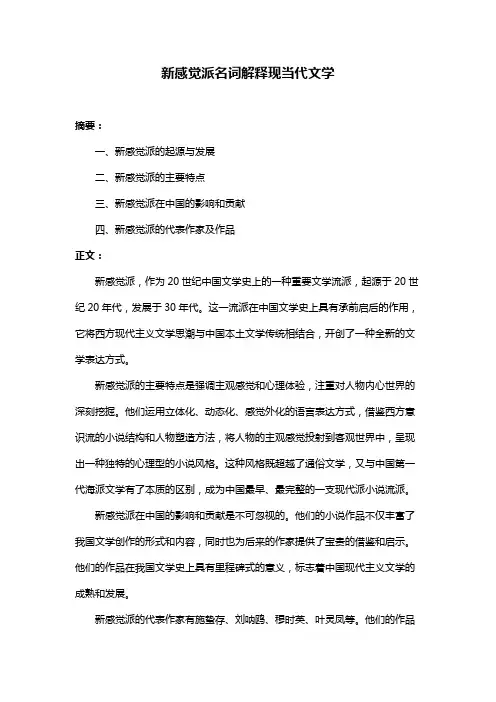 新感觉派名词解释现当代文学

摘要：

一、新感觉派的起源与发展

二、新感觉派的主要特点

三、新感觉派在中国的影响和贡献

四、新感觉派的代表作家及作品

正文：

新感觉派，作为 20 世纪中国文学史上的一种重要文学流派，起源于 20 世纪 20 年代，发展于 30 年代。这一流派在中国文学史上具有承前启后的作用，它将西方现代主义文学思潮与中国本土文学传统相结合，开创了一种全新的文学表达方式。

新感觉派的主要特点是强调主观感觉和心理体验，注重对人物内心世界的深刻挖掘。他们运用立体化、动态化、感觉外化的语言表达方式，借鉴西方意识流的小说结构和人物塑造方法，将人物的主观感觉投射到客观世界中，呈现出一种独特的心理型的小说风格。这种风格既超越了通俗文学，又与中国第一代海派文学有了本质的区别，成为中国最早、最完整的一支现代派小说流派。

新感觉派在中国的影响和贡献是不可忽视的。他们的小说作品不仅丰富了我国文学创作的形式和内容，同时也为后来的作家提供了宝贵的借鉴和启示。他们的作品在我国文学史上具有里程碑式的意义，标志着中国现代主义文学的成熟和发展。

新感觉派的代表作家有施蛰存、刘呐鸥、穆时英、叶灵凤等。他们的作品